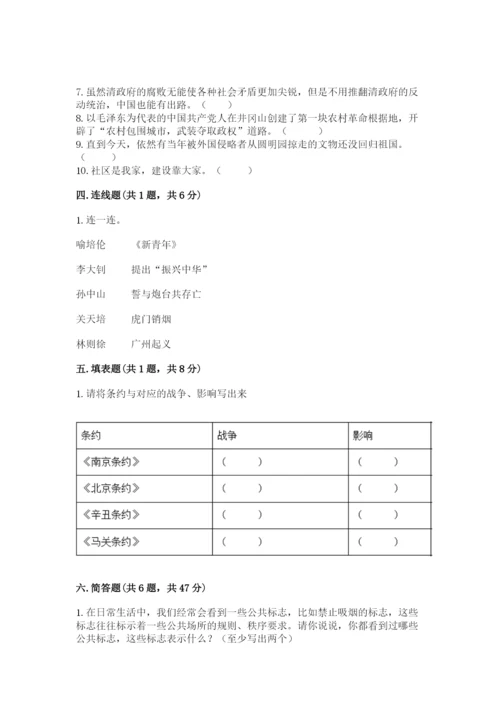 7. 虽然清政府的腐败无能使各种社会矛盾更加尖锐，但是不用推翻清政府的反动统治，中国也能有出路。（　　）
8. 以毛泽东为代表的中国共产党人在井冈山创建了第一块农村革命根据地，开辟了“农村包围城市，武装夺取政权”道路。（　　）
9. 直到今天，依然有当年被外国侵略者从圆明园掠走的文物还没回归祖国。（　　）
10. 社区是我家，建设靠大家。（　　）

四. 连线题（共 1 题，共 6 分）

1. 连一连。

喻培伦　　《新青年》

李大钊　　提出“振兴中华”

孙中山　　誓与炮台共存亡

关天培　　虎门销烟

林则徐　　广州起义

五. 填表题（共 1 题，共 8 分）

1. 请将条约与对应的战争、影响写出来

| 条约 | 战争 | 影响 |
|---|---|---|
| 《南京条约》 | （　　） | （　　） |
| 《北京条约》 | （　　） | （　　） |
| 《辛丑条约》 | （　　） | （　　） |
| 《马关条约》 | （　　） | （　　） |

六. 简答题（共 6 题，共 47 分）

1. 在日常生活中，我们经常会看到一些公共标志，比如禁止吸烟的标志，这些标志往往标示着一些公共场所的规则、秩序要求。请你说说，你都看到过哪些公共标志，这些标志表示什么？（至少写出两个）